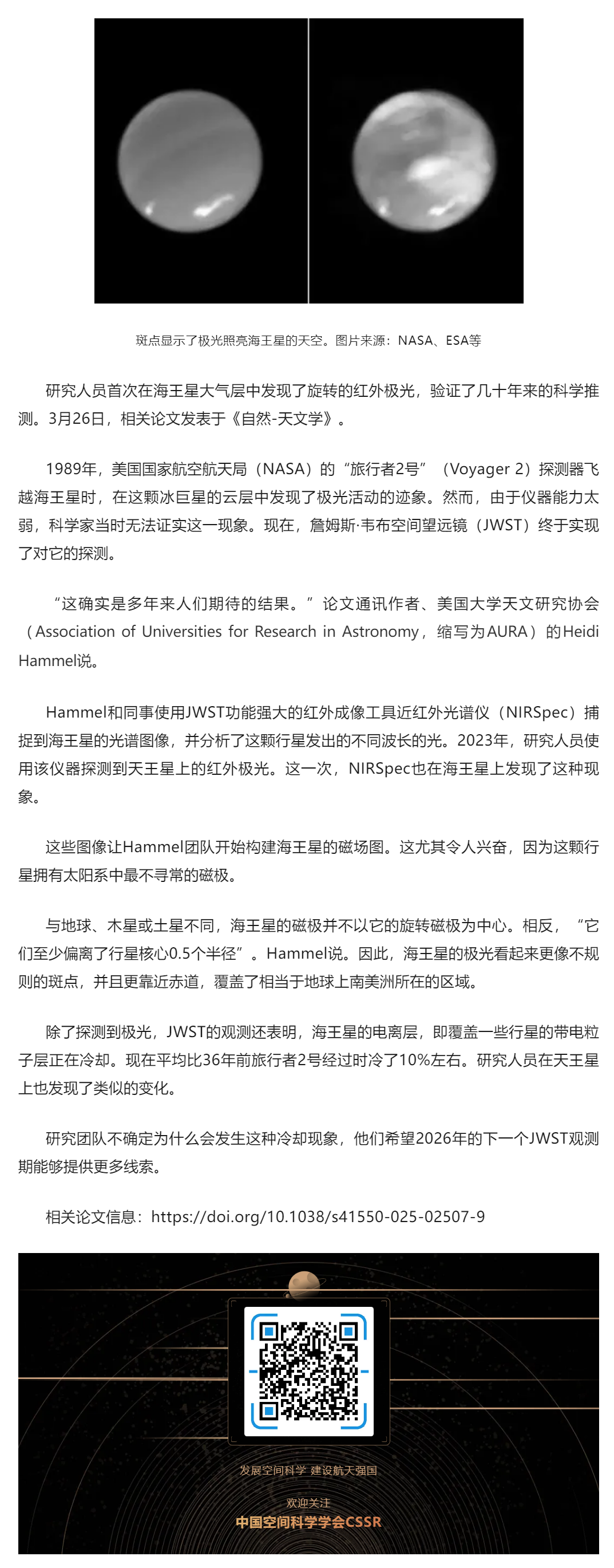 斑点显示了极光照亮海王星的天空。图片来源：NASA、ESA等

研究人员首次在海王星大气层中发现了旋转的红外极光，验证了几十年来的科学推测。3月26日，相关论文发表于《自然-天文学》。

1989年，美国国家航空航天局（NASA）的“旅行者2号”（Voyager 2）探测器飞越海王星时，在这颗冰巨星的云层中发现了极光活动的迹象。然而，由于仪器能力太弱，科学家当时无法证实这一现象。现在，詹姆斯·韦布空间望远镜（JWST）终于实现了对它的探测。

“这确实是多年来人们期待的结果。”论文通讯作者、美国大学天文研究协会（Association of Universities for Research in Astronomy，缩写为AURA）的Heidi Hammel说。

Hammel和同事使用JWST功能强大的红外成像工具近红外光谱仪（NIRSpec）捕捉到海王星的光谱图像，并分析了这颗行星发出的不同波长的光。2023年，研究人员使用该仪器探测到天王星上的红外极光。这一次，NIRSpec也在海王星上发现了这种现象。

这些图像让Hammel团队开始构建海王星的磁场图。这尤其令人兴奋，因为这颗行星拥有太阳系中最不寻常的磁极。

与地球、木星或土星不同，海王星的磁极并不以它的旋转磁极为中心。相反，“它们至少偏离了行星核心0.5个半径”。Hammel说。因此，海王星的极光看起来更像不规则的斑点，并且更靠近赤道，覆盖了相当于地球上南美洲所在的区域。

除了探测到极光，JWST的观测还表明，海王星的电离层，即覆盖一些行星的带电粒子层正在冷却。现在平均比36年前旅行者2号经过时冷了10%左右。研究人员在天王星上也发现了类似的变化。

研究团队不确定为什么会发生这种冷却现象，他们希望2026年的下一个JWST观测期能够提供更多线索。

相关论文信息：https://doi.org/10.1038/s41550-025-02507-9

发展空间科学 建设航天强国

欢迎关注
中国空间科学学会CSSR